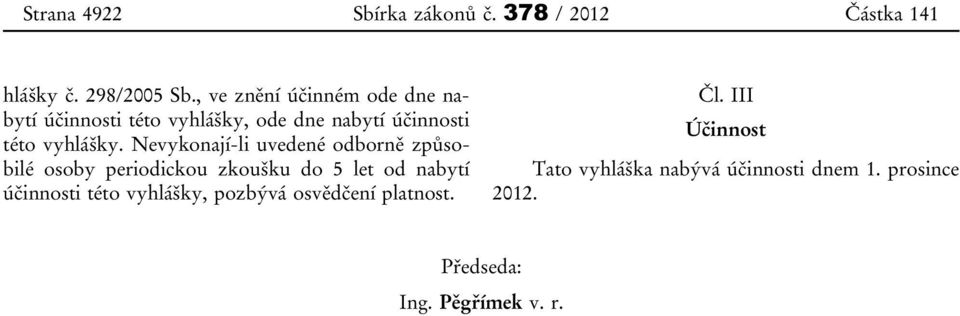 Strana 4922 Sbírka zákonů č. 378 / 2012 Částka 141

hlášky č. 298/2005 Sb., ve znění účinném ode dne nabytí účinnosti této vyhlášky, ode dne nabytí účinnosti této vyhlášky. Nevykonají-li uvedené odborně způsobilé osoby periodickou zkoušku do 5 let od nabytí účinnosti této vyhlášky, pozbývá osvědčení platnost.

Čl. III

Účinnost

Tato vyhláška nabývá účinnosti dnem 1. prosince 2012.

Předseda:

Ing. Pěgřímek v. r.